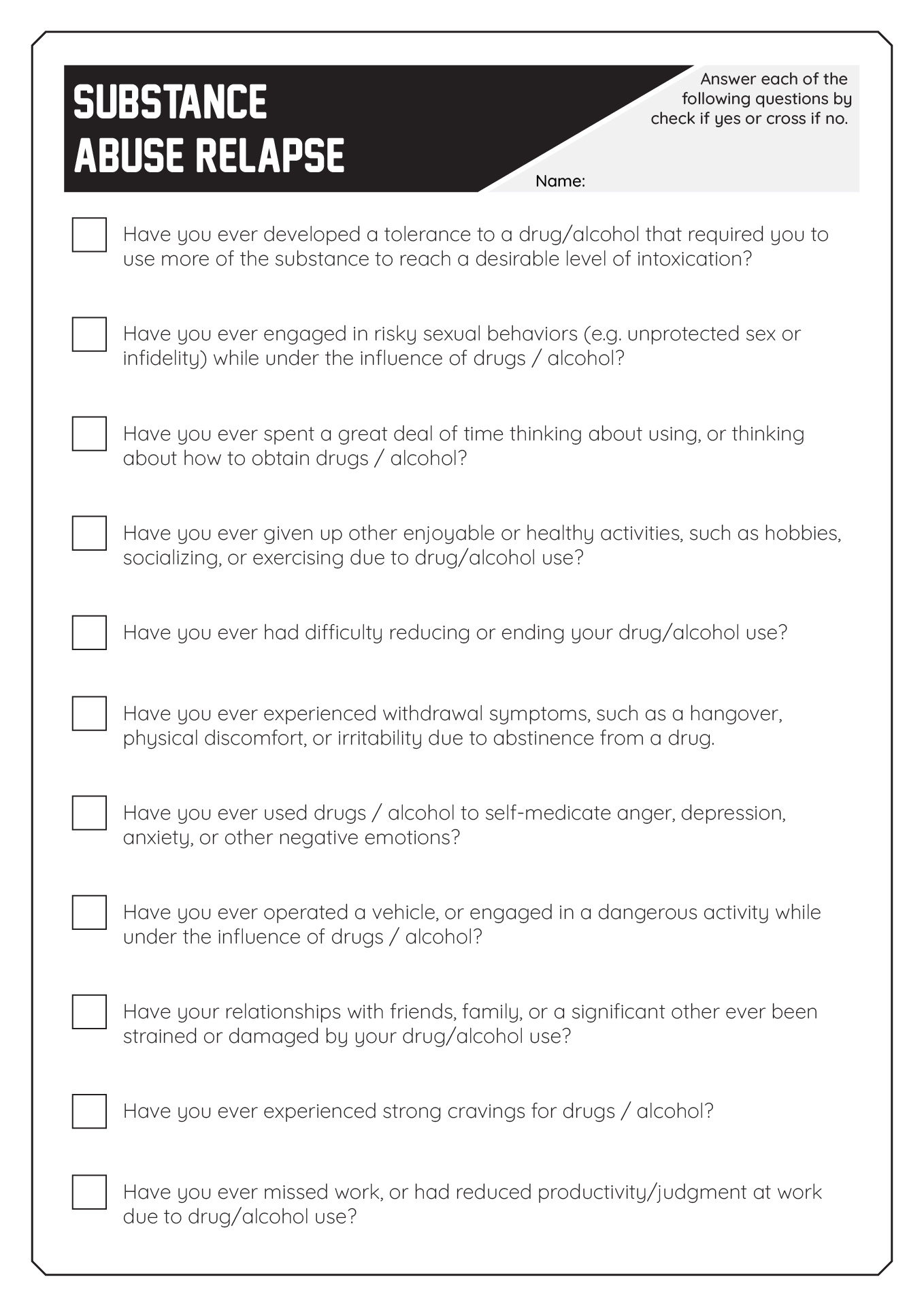 SUBSTANCE ABUSE RELAPSE

Answer each of the following questions by check if yes or cross if no.

Name:

Have you ever developed a tolerance to a drug/alcohol that required you to use more of the substance to reach a desirable level of intoxication?

Have you ever engaged in risky sexual behaviors (e.g. unprotected sex or infidelity) while under the influence of drugs / alcohol?

Have you ever spent a great deal of time thinking about using, or thinking about how to obtain drugs / alcohol?

Have you ever given up other enjoyable or healthy activities, such as hobbies, socializing, or exercising due to drug/alcohol use?

Have you ever had difficulty reducing or ending your drug/alcohol use?

Have you ever experienced withdrawal symptoms, such as a hangover, physical discomfort, or irritability due to abstinence from a drug.

Have you ever used drugs / alcohol to self-medicate anger, depression, anxiety, or other negative emotions?

Have you ever operated a vehicle, or engaged in a dangerous activity while under the influence of drugs / alcohol?

Have your relationships with friends, family, or a significant other ever been strained or damaged by your drug/alcohol use?

Have you ever experienced strong cravings for drugs / alcohol?

Have you ever missed work, or had reduced productivity/judgment at work due to drug/alcohol use?